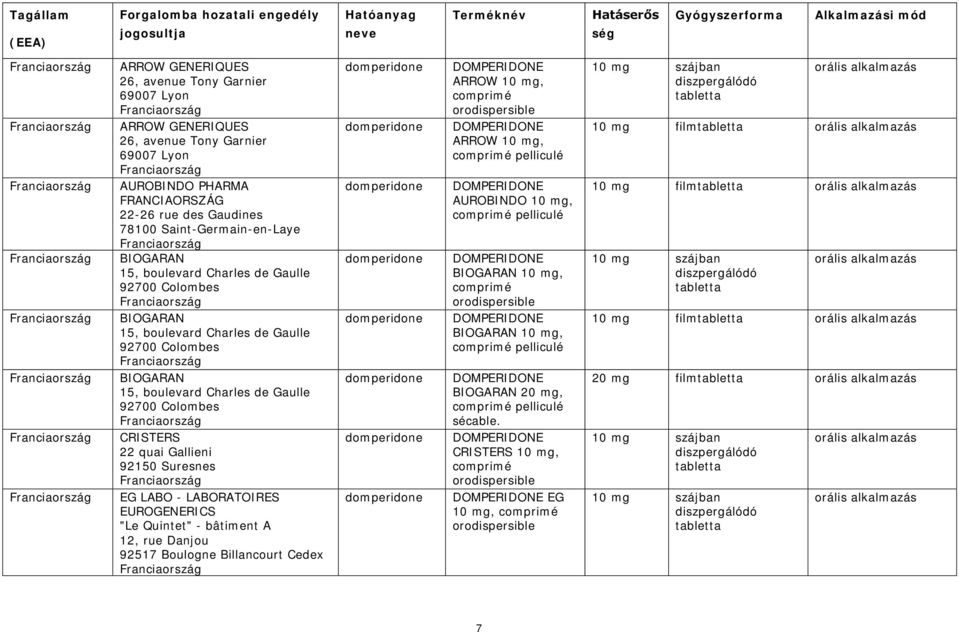 | Tagállam (EEA) | Forgalomba hozatali engedély jogosultja | Hatóanyag neve | Terméknév | Hatáserősség | Gyógyszerforma | Alkalmazási mód |
|---|---|---|---|---|---|---|
| Franciaország | ARROW GENERIQUES 26, avenue Tony Garnier 69007 Lyon Franciaország | domperidone | DOMPERIDONE ARROW 10 mg, comprimé orodispersible | 10 mg | szájban diszpergálódó tabletta | orális alkalmazás |
| Franciaország | ARROW GENERIQUES 26, avenue Tony Garnier 69007 Lyon Franciaország | domperidone | DOMPERIDONE ARROW 10 mg, comprimé pelliculé | 10 mg | filmtabletta | orális alkalmazás |
| Franciaország | AUROBINDO PHARMA FRANCIAORSZÁG 22-26 rue des Gaudines 78100 Saint-Germain-en-Laye Franciaország | domperidone | DOMPERIDONE AUROBINDO 10 mg, comprimé pelliculé | 10 mg | filmtabletta | orális alkalmazás |
| Franciaország | BIOGARAN 15, boulevard Charles de Gaulle 92700 Colombes Franciaország | domperidone | DOMPERIDONE BIOGARAN 10 mg, comprimé orodispersible | 10 mg | szájban diszpergálódó tabletta | orális alkalmazás |
| Franciaország | BIOGARAN 15, boulevard Charles de Gaulle 92700 Colombes Franciaország | domperidone | DOMPERIDONE BIOGARAN 10 mg, comprimé pelliculé | 10 mg | filmtabletta | orális alkalmazás |
| Franciaország | BIOGARAN 15, boulevard Charles de Gaulle 92700 Colombes Franciaország | domperidone | DOMPERIDONE BIOGARAN 20 mg, comprimé pelliculé sécable. | 20 mg | filmtabletta | orális alkalmazás |
| Franciaország | CRISTERS 22 quai Gallieni 92150 Suresnes Franciaország | domperidone | DOMPERIDONE CRISTERS 10 mg, comprimé orodispersible | 10 mg | szájban diszpergálódó tabletta | orális alkalmazás |
| Franciaország | EG LABO - LABORATOIRES EUROGENERICS "Le Quintet" - bâtiment A 12, rue Danjou 92517 Boulogne Billancourt Cedex Franciaország | domperidone | DOMPERIDONE EG 10 mg, comprimé orodispersible | 10 mg | szájban diszpergálódó tabletta | orális alkalmazás |

7